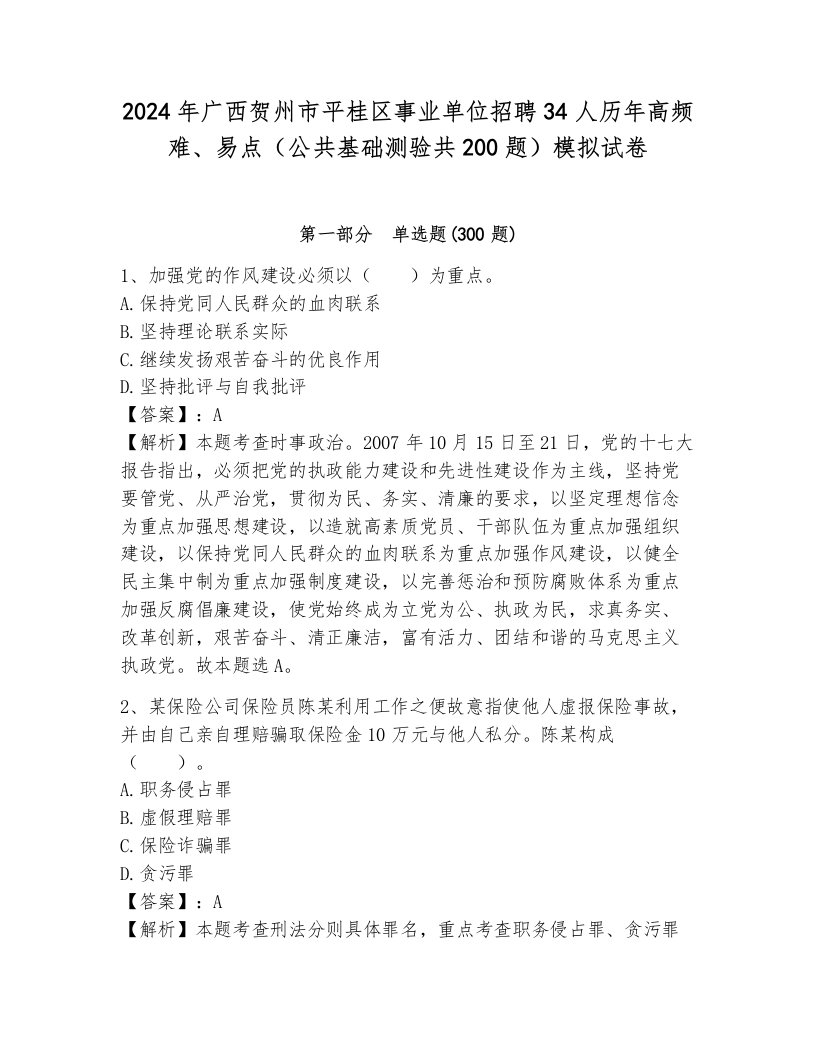 2024年广西贺州市平桂区事业单位招聘34人历年高频难、易点（公共基础测验共200题）模拟试卷

第一部分　单选题(300题)

1、加强党的作风建设必须以（　　）为重点。
A.保持党同人民群众的血肉联系
B.坚持理论联系实际
C.继续发扬艰苦奋斗的优良作用
D.坚持批评与自我批评
【答案】：A
【解析】本题考查时事政治。2007年10月15日至21日，党的十七大报告指出，必须把党的执政能力建设和先进性建设作为主线，坚持党要管党、从严治党，贯彻为民、务实、清廉的要求，以坚定理想信念为重点加强思想建设，以造就高素质党员、干部队伍为重点加强组织建设，以保持党同人民群众的血肉联系为重点加强作风建设，以健全民主集中制为重点加强制度建设，以完善惩治和预防腐败体系为重点加强反腐倡廉建设，使党始终成为立党为公、执政为民，求真务实、改革创新，艰苦奋斗、清正廉洁，富有活力、团结和谐的马克思主义执政党。故本题选A。

2、某保险公司保险员陈某利用工作之便故意指使他人虚报保险事故，并由自己亲自理赔骗取保险金10万元与他人私分。陈某构成（　　）。
A.职务侵占罪
B.虚假理赔罪
C.保险诈骗罪
D.贪污罪
【答案】：A
【解析】本题考查刑法分则具体罪名，重点考查职务侵占罪、贪污罪